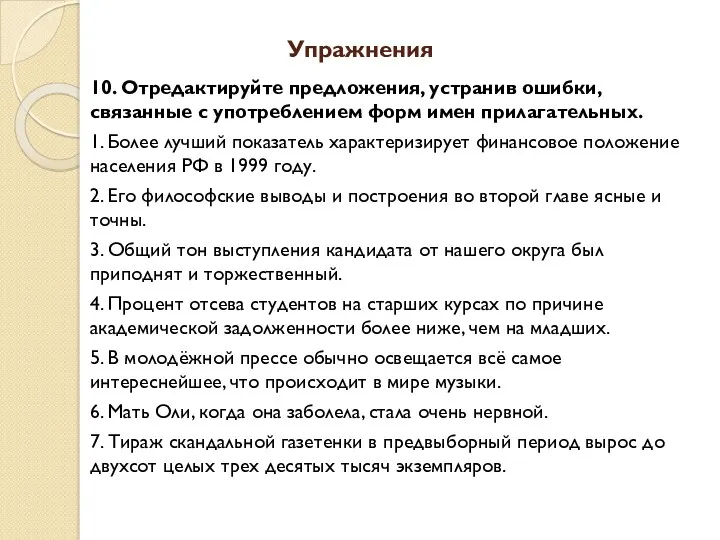 Упражнения

10. Отредактируйте предложения, устранив ошибки, связанные с употреблением форм имен прилагательных.

1. Более лучший показатель характеризирует финансовое положение населения РФ в 1999 году.

2. Его философские выводы и построения во второй главе ясные и точны.

3. Общий тон выступления кандидата от нашего округа был приподнят и торжественный.

4. Процент отсева студентов на старших курсах по причине академической задолженности более ниже, чем на младших.

5. В молодёжной прессе обычно освещается всё самое интереснейшее, что происходит в мире музыки.

6. Мать Оли, когда она заболела, стала очень нервной.

7. Тираж скандальной газетенки в предвыборный период вырос до двухсот целых трех десятых тысяч экземпляров.